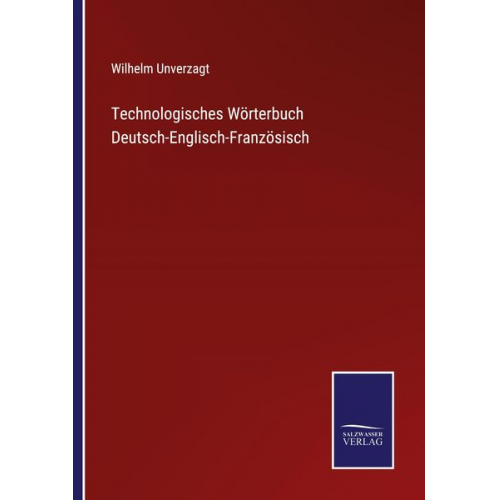 Wilhelm Unverzagt

Technologisches Wörterbuch Deutsch-Englisch-Französisch

SALZWASSER VERLAG